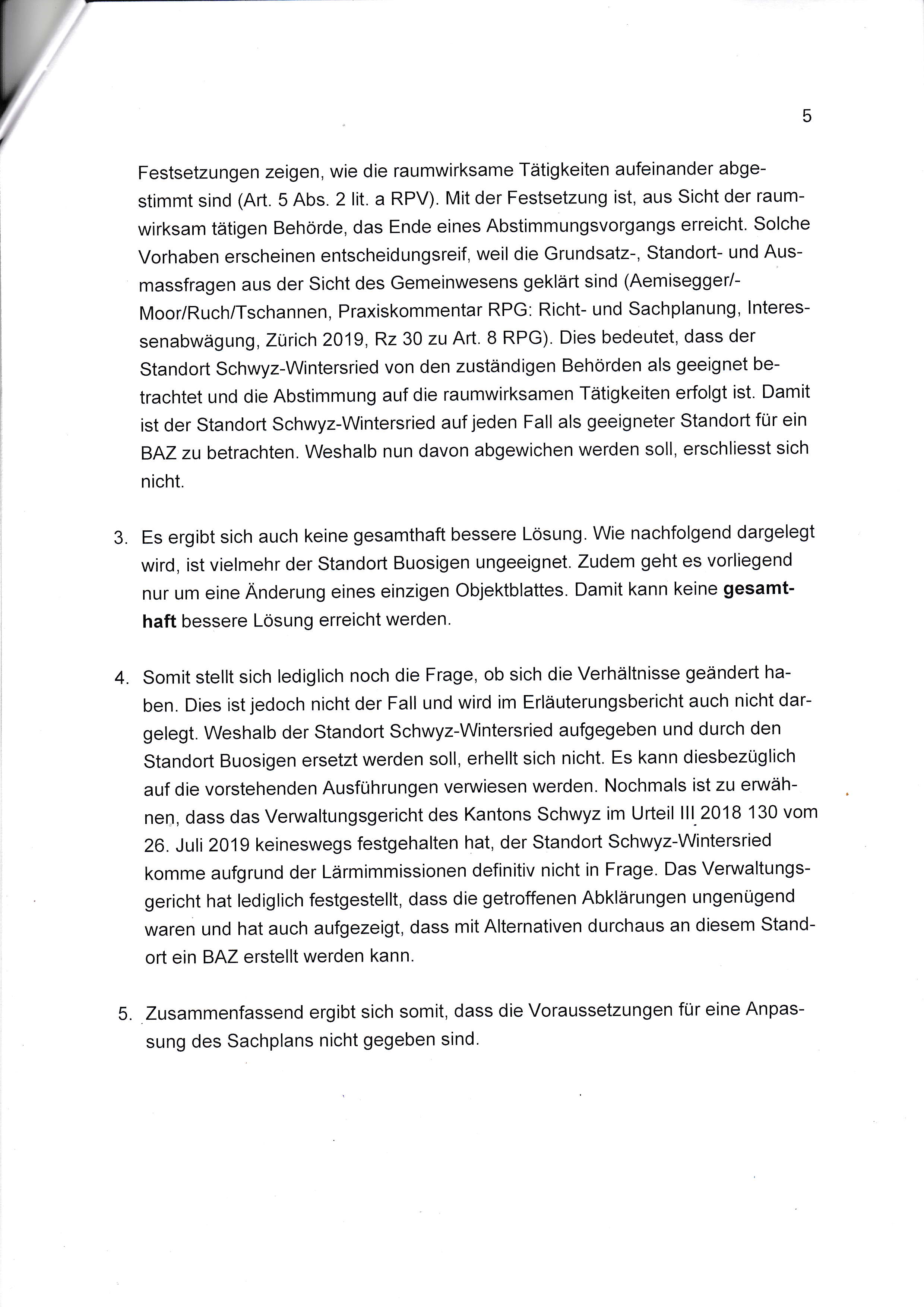 5

Festsetzungen zeigen, wie die raumwirksame Tätigkeiten aufeinander abgestimmt sind (Art. 5 Abs. 2 lit. a RPV). Mit der Festsetzung ist, aus Sicht der raumwirksam tätigen Behörde, das Ende eines Abstimmungsvorgangs erreicht. Solche Vorhaben erscheinen entscheidungsreif, weil die Grundsatz-, Standort- und Ausmassfragen aus der Sicht des Gemeinwesens geklärt sind (Aemisegger/-Moor/Ruch/Tschannen, Praxiskommentar RPG: Richt- und Sachplanung, Interessenabwägung, Zürich 2019, Rz 30 zu Art. 8 RPG). Dies bedeutet, dass der Standort Schwyz-Wintersried von den zuständigen Behörden als geeignet betrachtet und die Abstimmung auf die raumwirksamen Tätigkeiten erfolgt ist. Damit ist der Standort Schwyz-Wintersried auf jeden Fall als geeigneter Standort für ein BAZ zu betrachten. Weshalb nun davon abgewichen werden soll, erschliesst sich nicht.

3. Es ergibt sich auch keine gesamthaft bessere Lösung. Wie nachfolgend dargelegt wird, ist vielmehr der Standort Buosigen ungeeignet. Zudem geht es vorliegend nur um eine Änderung eines einzigen Objektblattes. Damit kann keine gesamthaft bessere Lösung erreicht werden.

4. Somit stellt sich lediglich noch die Frage, ob sich die Verhältnisse geändert haben. Dies ist jedoch nicht der Fall und wird im Erläuterungsbericht auch nicht dargelegt. Weshalb der Standort Schwyz-Wintersried aufgegeben und durch den Standort Buosigen ersetzt werden soll, erhellt sich nicht. Es kann diesbezüglich auf die vorstehenden Ausführungen verwiesen werden. Nochmals ist zu erwähnen, dass das Verwaltungsgericht des Kantons Schwyz im Urteil III 2018 130 vom 26. Juli 2019 keineswegs festgehalten hat, der Standort Schwyz-Wintersried komme aufgrund der Lärmimmissionen definitiv nicht in Frage. Das Verwaltungsgericht hat lediglich festgestellt, dass die getroffenen Abklärungen ungenügend waren und hat auch aufgezeigt, dass mit Alternativen durchaus an diesem Standort ein BAZ erstellt werden kann.

5. Zusammenfassend ergibt sich somit, dass die Voraussetzungen für eine Anpassung des Sachplans nicht gegeben sind.